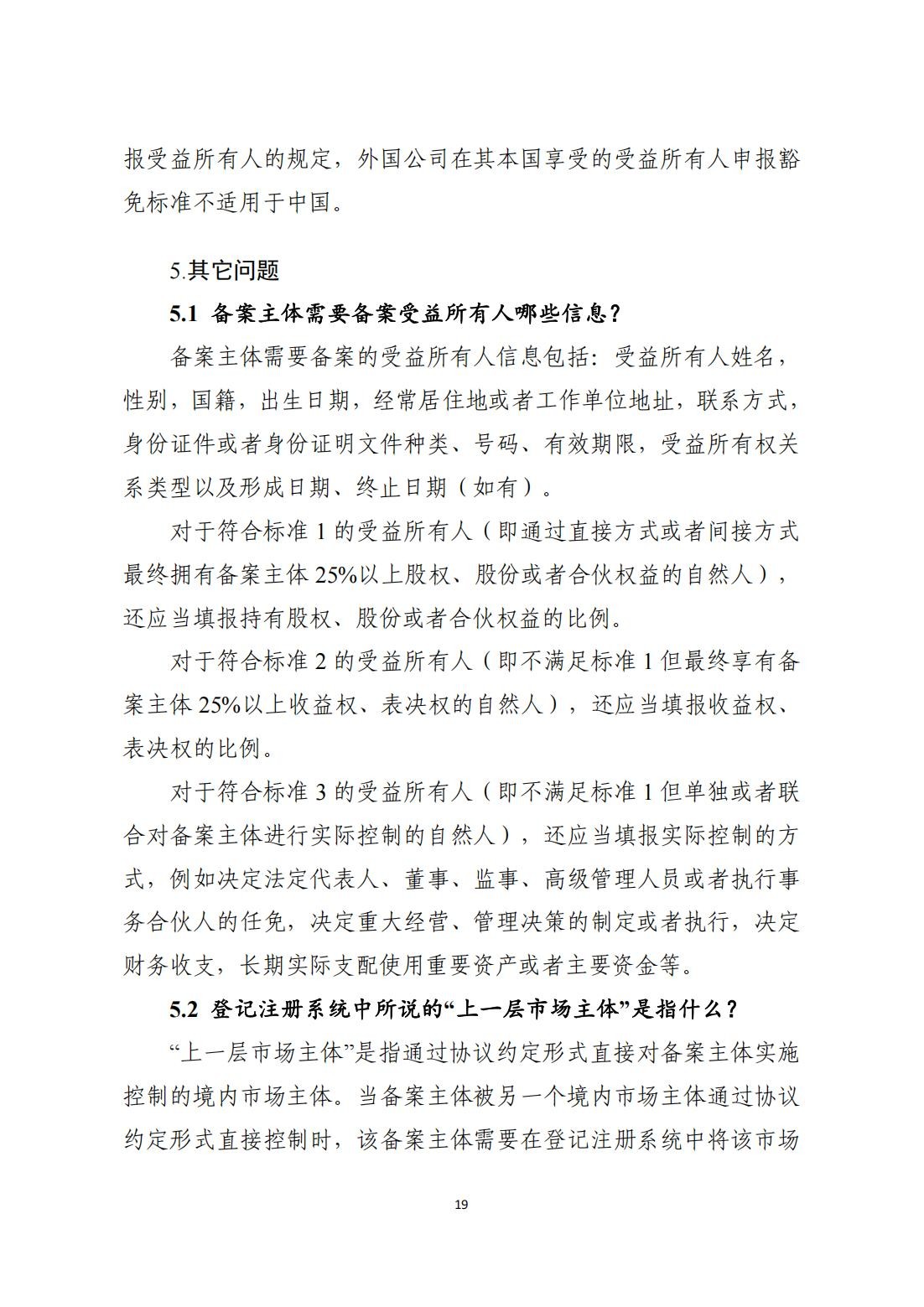 报受益所有人的规定，外国公司在其本国享受的受益所有人申报豁免标准不适用于中国。

5.其它问题

5.1 备案主体需要备案受益所有人哪些信息？

备案主体需要备案的受益所有人信息包括：受益所有人姓名，性别，国籍，出生日期，经常居住地或者工作单位地址，联系方式，身份证件或者身份证明文件种类、号码、有效期限，受益所有权关系类型以及形成日期、终止日期（如有）。

对于符合标准 1 的受益所有人（即通过直接方式或者间接方式最终拥有备案主体 25%以上股权、股份或者合伙权益的自然人），还应当填报持有股权、股份或者合伙权益的比例。

对于符合标准 2 的受益所有人（即不满足标准 1 但最终享有备案主体 25%以上收益权、表决权的自然人），还应当填报收益权、表决权的比例。

对于符合标准 3 的受益所有人（即不满足标准 1 但单独或者联合对备案主体进行实际控制的自然人），还应当填报实际控制的方式，例如决定法定代表人、董事、监事、高级管理人员或者执行事务合伙人的任免，决定重大经营、管理决策的制定或者执行，决定财务收支，长期实际支配使用重要资产或者主要资金等。

5.2 登记注册系统中所说的“上一层市场主体”是指什么？

“上一层市场主体”是指通过协议约定形式直接对备案主体实施控制的境内市场主体。当备案主体被另一个境内市场主体通过协议约定形式直接控制时，该备案主体需要在登记注册系统中将该市场

19